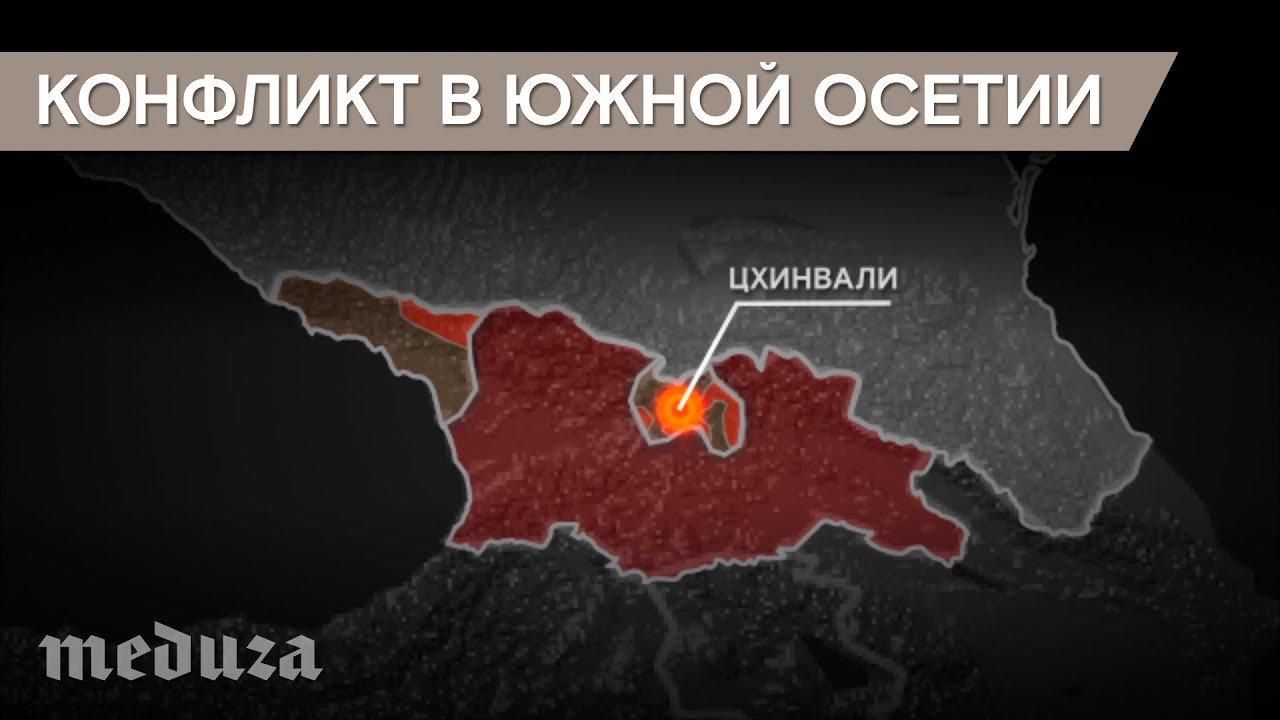 КОНФЛИКТ В ЮЖНОЙ ОСЕТИИ

ЦХИНВАЛИ

meduza